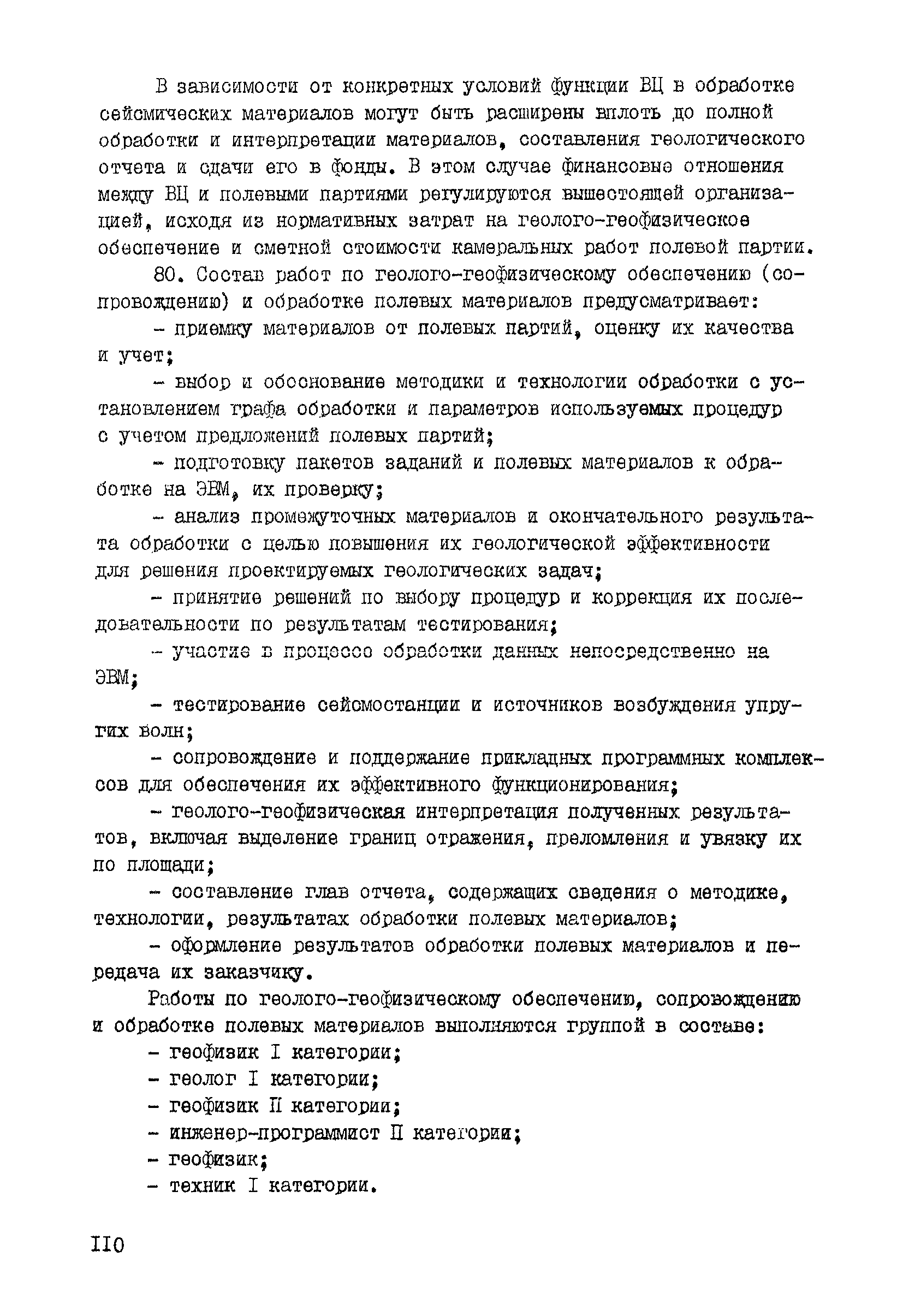 В зависимости от конкретных условий функции ВЦ в обработке сейсмических материалов могут быть расширены вплоть до полной обработки и интерпретации материалов, составления геологического отчета и сдачи его в фонды. В этом случае финансовые отношения между ВЦ и полевыми партиями регулируются вышестоящей организацией, исходя из нормативных затрат на геолого-геофизическое обеспечение и сметной стоимости камеральных работ полевой партии.

80. Состав работ по геолого-геофизическому обеспечению (сопровождению) и обработке полевых материалов предусматривает:

- приемку материалов от полевых партий, оценку их качества и учет;

- выбор и обоснование методики и технологии обработки с установлением графа обработки и параметров используемых процедур с учетом предложений полевых партий;

- подготовку пакетов заданий и полевых материалов к обработке на ЭВМ, их проверку;

- анализ промежуточных материалов и окончательного результата обработки с целью повышения их геологической эффективности для решения проектируемых геологических задач;

- принятие решений по выбору процедур и коррекция их последовательности по результатам тестирования;

- участие в процессе обработки данных непосредственно на ЭВМ;

- тестирование сейсмостанции и источников возбуждения упругих волн;

- сопровождение и поддержание прикладных программных комплексов для обеспечения их эффективного функционирования;

- геолого-геофизическая интерпретация полученных результатов, включая выделение границ отражения, преломления и увязку их по площади;

- составление глав отчета, содержащих сведения о методике, технологии, результатах обработки полевых материалов;

- оформление результатов обработки полевых материалов и передача их заказчику.

Работы по геолого-геофизическому обеспечению, сопровождению и обработке полевых материалов выполняются группой в составе:

- геофизик I категории;
- геолог I категории;
- геофизик II категории;
- инженер-программист II категории;
- геофизик;
- техник I категории.

110